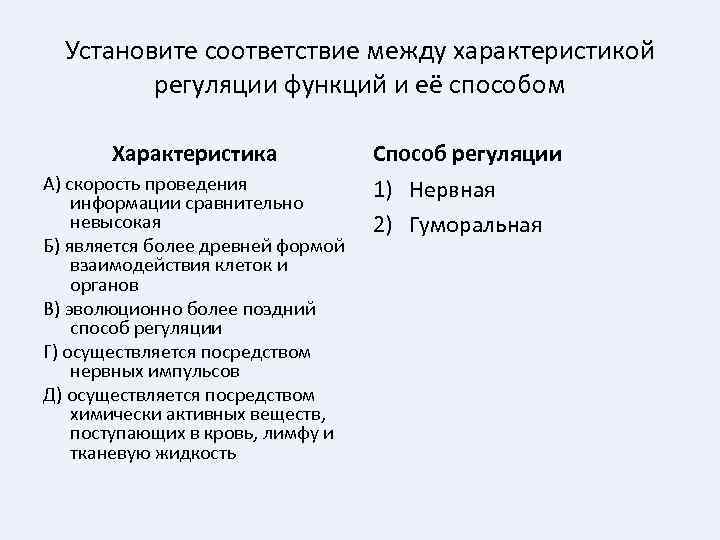 Установите соответствие между характеристикой регуляции функций и её способом

Характеристика

А) скорость проведения информации сравнительно невысокая

Б) является более древней формой взаимодействия клеток и органов

В) эволюционно более поздний способ регуляции

Г) осуществляется посредством нервных импульсов

Д) осуществляется посредством химически активных веществ, поступающих в кровь, лимфу и тканевую жидкость

Способ регуляции

1) Нервная

2) Гуморальная